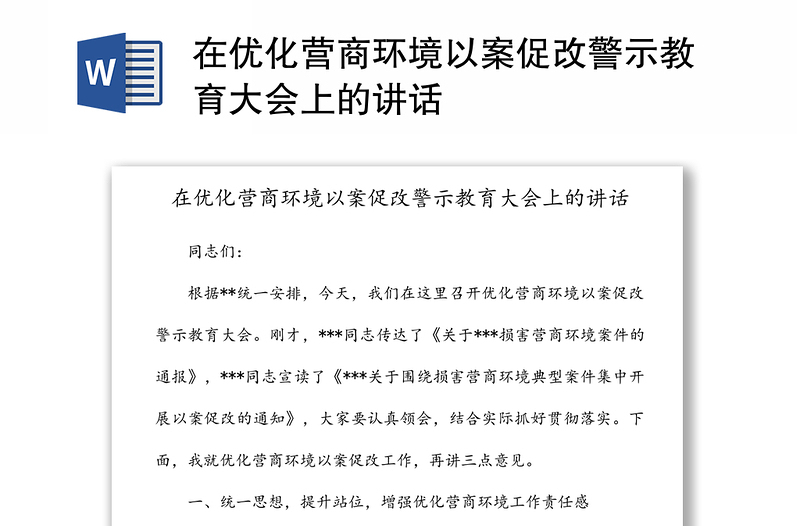 W

在优化营商环境以案促改警示教育大会上的讲话

在优化营商环境以案促改警示教育大会上的讲话

同志们：

根据**统一安排，今天，我们在这里召开优化营商环境以案促改警示教育大会。刚才，***同志传达了《关于***损害营商环境案件的通报》，***同志宣读了《***关于围绕损害营商环境典型案件集中开展以案促改的通知》，大家要认真领会，结合实际抓好贯彻落实。下面，我就优化营商环境以案促改工作，再讲三点意见。

一、统一思想，提升站位，增强优化营商环境工作责任感